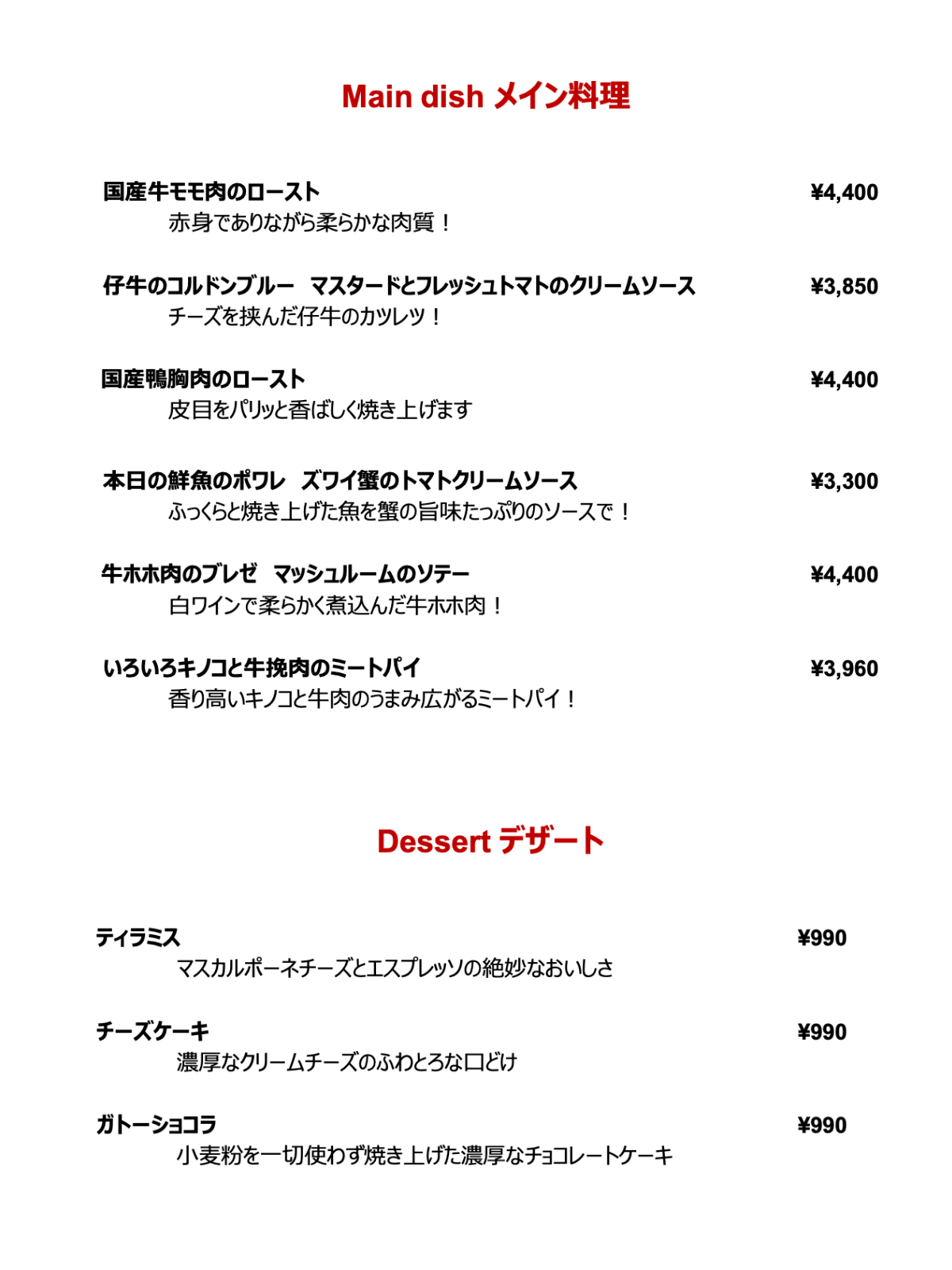 Main dish メイン料理

国産牛モモ肉のロースト ¥4,400
赤身でありながら柔らかな肉質！

仔牛のコルドンブルー　マスタードとフレッシュトマトのクリームソース ¥3,850
チーズを挟んだ仔牛のカツレツ！

国産鴨胸肉のロースト ¥4,400
皮目をパリッと香ばしく焼き上げます

本日の鮮魚のポワレ　ズワイ蟹のトマトクリームソース ¥3,300
ふっくらと焼き上げた魚を蟹の旨味たっぷりのソースで！

牛ホホ肉のブレゼ　マッシュルームのソテー ¥4,400
白ワインで柔らかく煮込んだ牛ホホ肉！

いろいろキノコと牛挽肉のミートパイ ¥3,960
香り高いキノコと牛肉のうまみ広がるミートパイ！

Dessert デザート

ティラミス ¥990
マスカルポーネチーズとエスプレッソの絶妙なおいしさ

チーズケーキ ¥990
濃厚なクリームチーズのふわとろな口どけ

ガトーショコラ ¥990
小麦粉を一切使わず焼き上げた濃厚なチョコレートケーキ